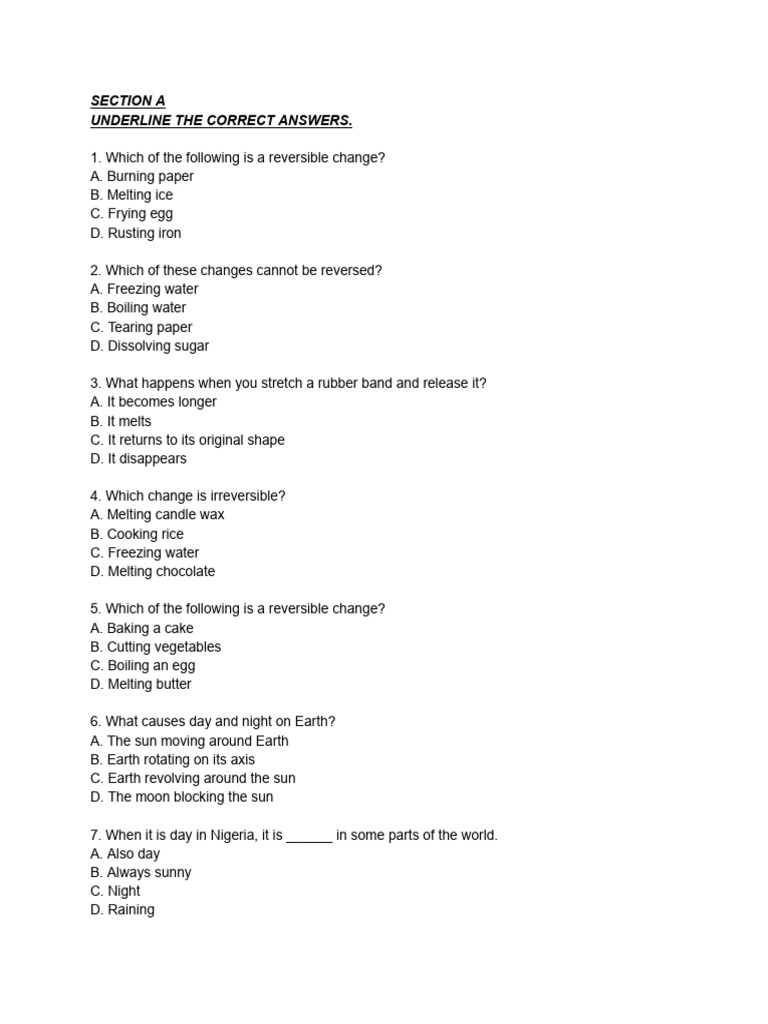 SECTION A
UNDERLINE THE CORRECT ANSWERS.

1. Which of the following is a reversible change?
A. Burning paper
B. Melting ice
C. Frying egg
D. Rusting iron

2. Which of these changes cannot be reversed?
A. Freezing water
B. Boiling water
C. Tearing paper
D. Dissolving sugar

3. What happens when you stretch a rubber band and release it?
A. It becomes longer
B. It melts
C. It returns to its original shape
D. It disappears

4. Which change is irreversible?
A. Melting candle wax
B. Cooking rice
C. Freezing water
D. Melting chocolate

5. Which of the following is a reversible change?
A. Baking a cake
B. Cutting vegetables
C. Boiling an egg
D. Melting butter

6. What causes day and night on Earth?
A. The sun moving around Earth
B. Earth rotating on its axis
C. Earth revolving around the sun
D. The moon blocking the sun

7. When it is day in Nigeria, it is ______ in some parts of the world.
A. Also day
B. Always sunny
C. Night
D. Raining